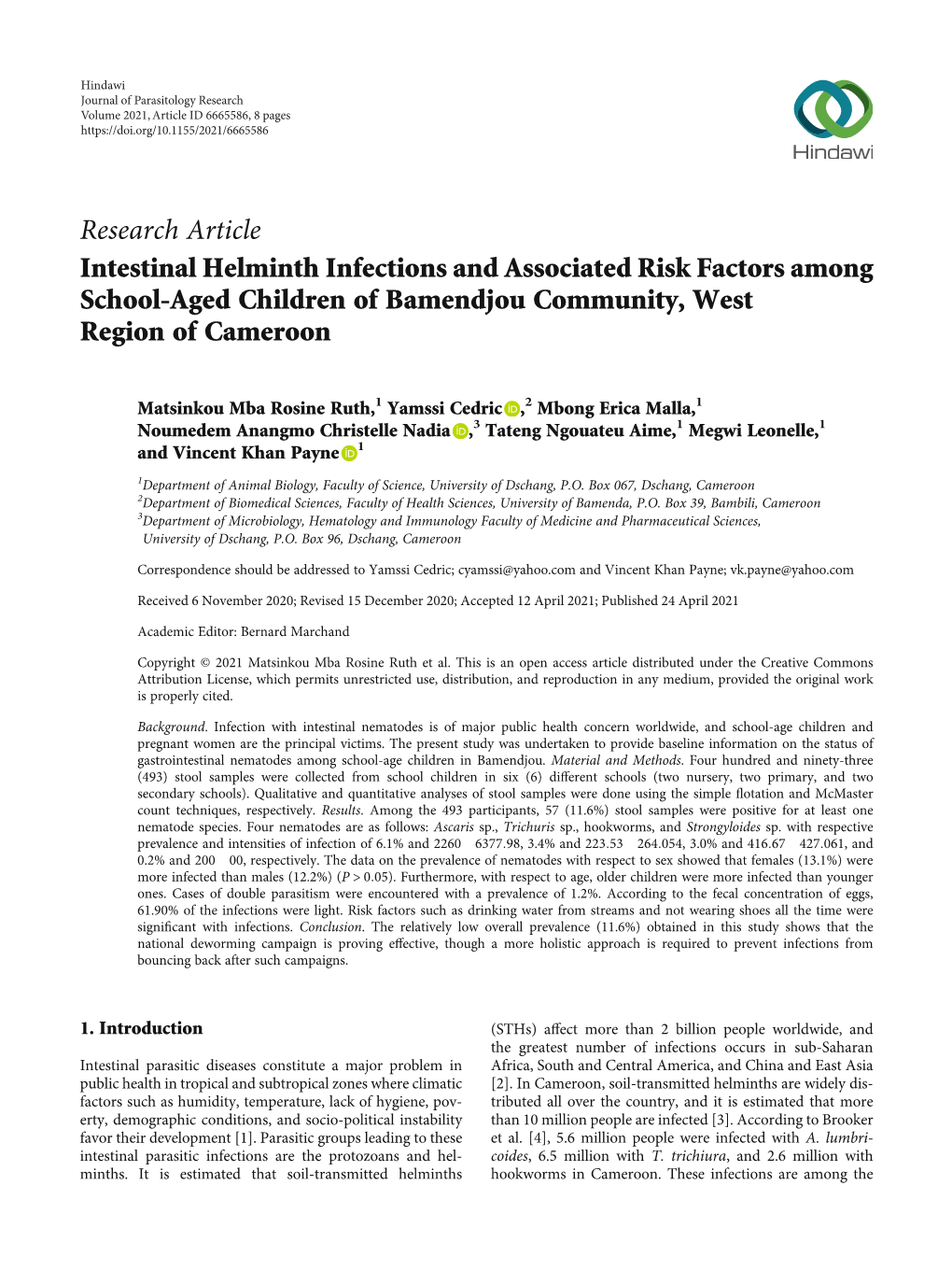 Hindawi
Journal of Parasitology Research
Volume 2021, Article ID 6665586, 8 pages
https://doi.org/10.1155/2021/6665586

Hindawi

Research Article
Intestinal Helminth Infections and Associated Risk Factors among School-Aged Children of Bamendjou Community, West Region of Cameroon

Matsinkou Mba Rosine Ruth,$^1$ Yamssi Cedric,$^2$ Mbong Erica Malla,$^1$ Noumedem Anangmo Christelle Nadia,$^3$ Tateng Ngouateu Aime,$^1$ Megwi Leonelle,$^1$ and Vincent Khan Payne$^1$

$^1$Department of Animal Biology, Faculty of Science, University of Dschang, P.O. Box 067, Dschang, Cameroon
$^2$Department of Biomedical Sciences, Faculty of Health Sciences, University of Bamenda, P.O. Box 39, Bambili, Cameroon
$^3$Department of Microbiology, Hematology and Immunology Faculty of Medicine and Pharmaceutical Sciences, University of Dschang, P.O. Box 96, Dschang, Cameroon

Correspondence should be addressed to Yamssi Cedric; cyamssi@yahoo.com and Vincent Khan Payne; vk.payne@yahoo.com

Received 6 November 2020; Revised 15 December 2020; Accepted 12 April 2021; Published 24 April 2021

Academic Editor: Bernard Marchand

Copyright © 2021 Matsinkou Mba Rosine Ruth et al. This is an open access article distributed under the Creative Commons Attribution License, which permits unrestricted use, distribution, and reproduction in any medium, provided the original work is properly cited.

Background. Infection with intestinal nematodes is of major public health concern worldwide, and school-age children and pregnant women are the principal victims. The present study was undertaken to provide baseline information on the status of gastrointestinal nematodes among school-age children in Bamendjou. Material and Methods. Four hundred and ninety-three (493) stool samples were collected from school children in six (6) different schools (two nursery, two primary, and two secondary schools). Qualitative and quantitative analyses of stool samples were done using the simple flotation and McMaster count techniques, respectively. Results. Among the 493 participants, 57 (11.6%) stool samples were positive for at least one nematode species. Four nematodes are as follows: Ascaris sp., Trichuris sp., hookworms, and Strongyloides sp. with respective prevalence and intensities of infection of 6.1% and 2260 6377.98, 3.4% and 223.53 264.054, 3.0% and 416.67 427.061, and 0.2% and 200 00, respectively. The data on the prevalence of nematodes with respect to sex showed that females (13.1%) were more infected than males (12.2%) ($P > 0.05$). Furthermore, with respect to age, older children were more infected than younger ones. Cases of double parasitism were encountered with a prevalence of 1.2%. According to the fecal concentration of eggs, 61.90% of the infections were light. Risk factors such as drinking water from streams and not wearing shoes all the time were significant with infections. Conclusion. The relatively low overall prevalence (11.6%) obtained in this study shows that the national deworming campaign is proving effective, though a more holistic approach is required to prevent infections from bouncing back after such campaigns.

1. Introduction

Intestinal parasitic diseases constitute a major problem in public health in tropical and subtropical zones where climatic factors such as humidity, temperature, lack of hygiene, poverty, demographic conditions, and socio-political instability favor their development [1]. Parasitic groups leading to these intestinal parasitic infections are the protozoans and helminths. It is estimated that soil-transmitted helminths (STHs) affect more than 2 billion people worldwide, and the greatest number of infections occurs in sub-Saharan Africa, South and Central America, and China and East Asia [2]. In Cameroon, soil-transmitted helminths are widely distributed all over the country, and it is estimated that more than 10 million people are infected [3]. According to Brooker et al. [4], 5.6 million people were infected with A. lumbricoides, 6.5 million with T. trichiura, and 2.6 million with hookworms in Cameroon. These infections are among the